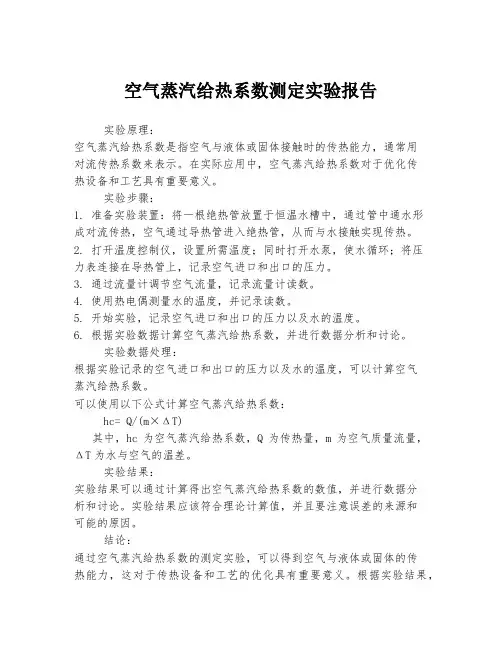 空气蒸汽给热系数测定实验报告

实验原理：

空气蒸汽给热系数是指空气与液体或固体接触时的传热能力，通常用对流传热系数来表示。在实际应用中，空气蒸汽给热系数对于优化传热设备和工艺具有重要意义。

实验步骤：

1. 准备实验装置：将一根绝热管放置于恒温水槽中，通过管中通水形成对流传热，空气通过导热管进入绝热管，从而与水接触实现传热。
2. 打开温度控制仪，设置所需温度；同时打开水泵，使水循环；将压力表连接在导热管上，记录空气进口和出口的压力。
3. 通过流量计调节空气流量，记录流量计读数。
4. 使用热电偶测量水的温度，并记录读数。
5. 开始实验，记录空气进口和出口的压力以及水的温度。
6. 根据实验数据计算空气蒸汽给热系数，并进行数据分析和讨论。

实验数据处理：

根据实验记录的空气进口和出口的压力以及水的温度，可以计算空气蒸汽给热系数。

可以使用以下公式计算空气蒸汽给热系数：

hc= Q/(m×ΔT)

其中，hc 为空气蒸汽给热系数，Q 为传热量，m 为空气质量流量，ΔT 为水与空气的温差。

实验结果：

实验结果可以通过计算得出空气蒸汽给热系数的数值，并进行数据分析和讨论。实验结果应该符合理论计算值，并且要注意误差的来源和可能的原因。

结论：

通过空气蒸汽给热系数的测定实验，可以得到空气与液体或固体的传热能力，这对于传热设备和工艺的优化具有重要意义。根据实验结果，